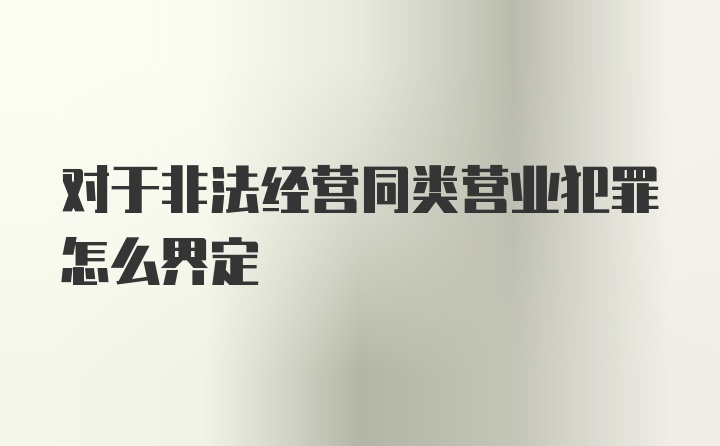 对于非法经营同类营业犯罪怎么界定